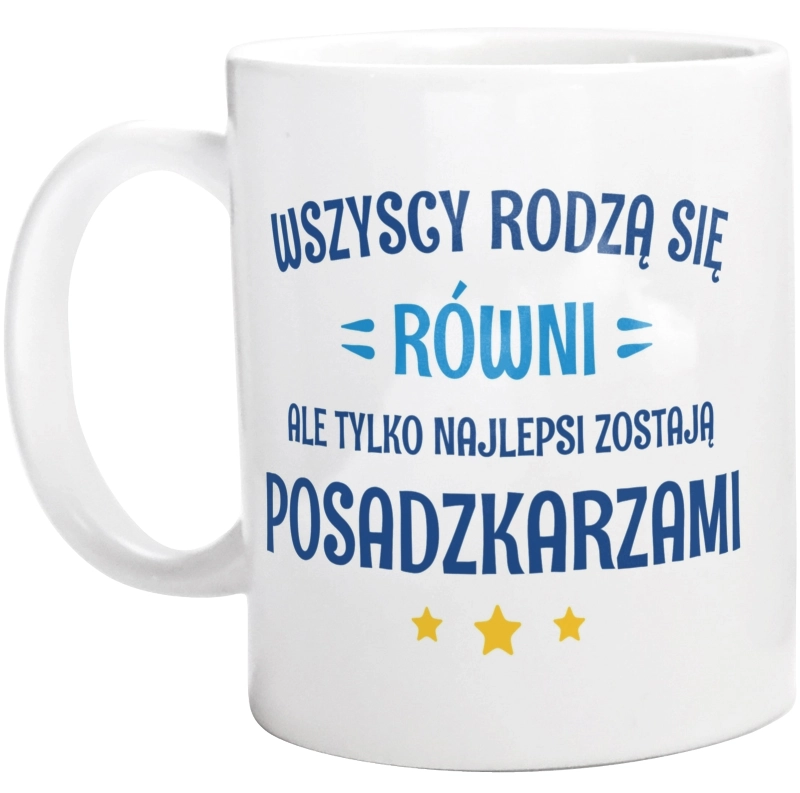 WSZYSCY RODZĄ SIĘ
RÓWNI
ALE TYLKO NAJLEPSI ZOSTAJĄ
POSADZKARZAMI